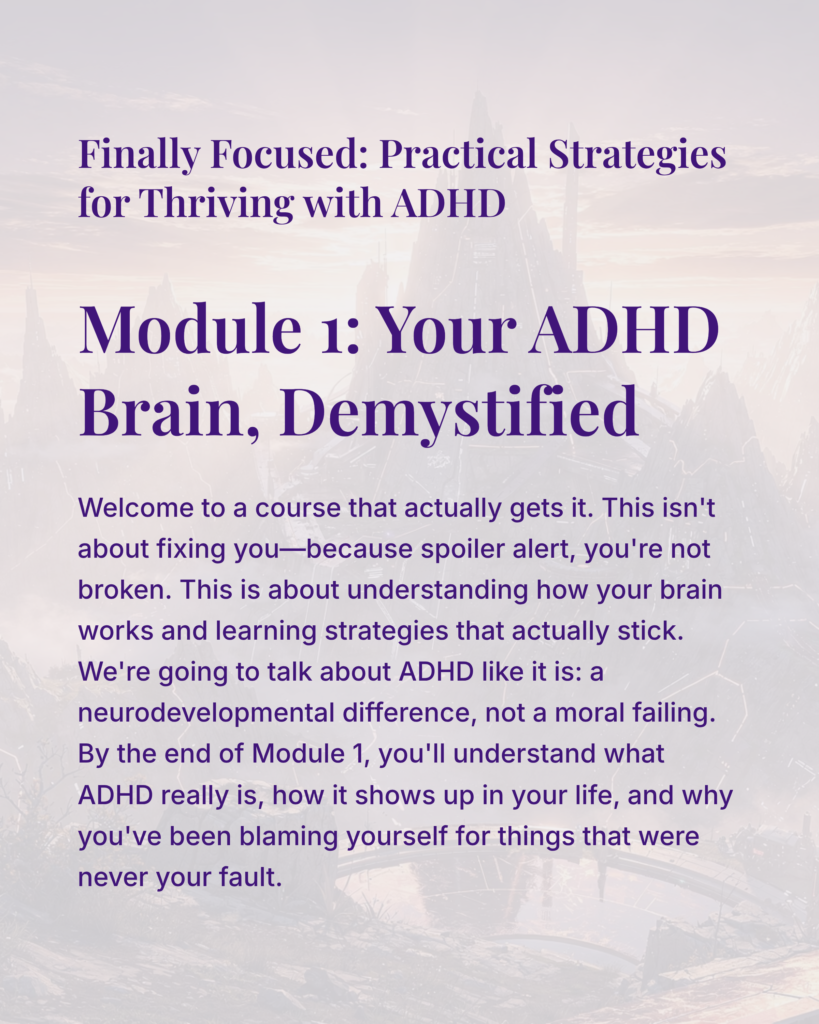 Finally Focused: Practical Strategies for Thriving with ADHD

Module 1: Your ADHD Brain, Demystified

Welcome to a course that actually gets it. This isn't about fixing you—because spoiler alert, you're not broken. This is about understanding how your brain works and learning strategies that actually stick. We're going to talk about ADHD like it is: a neurodevelopmental difference, not a moral failing. By the end of Module 1, you'll understand what ADHD really is, how it shows up in your life, and why you've been blaming yourself for things that were never your fault.